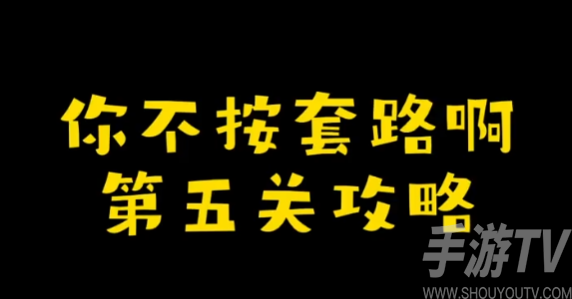 你不按套路啊
第五关攻略

手游TV
WWW.SHOUYOUTV.COM